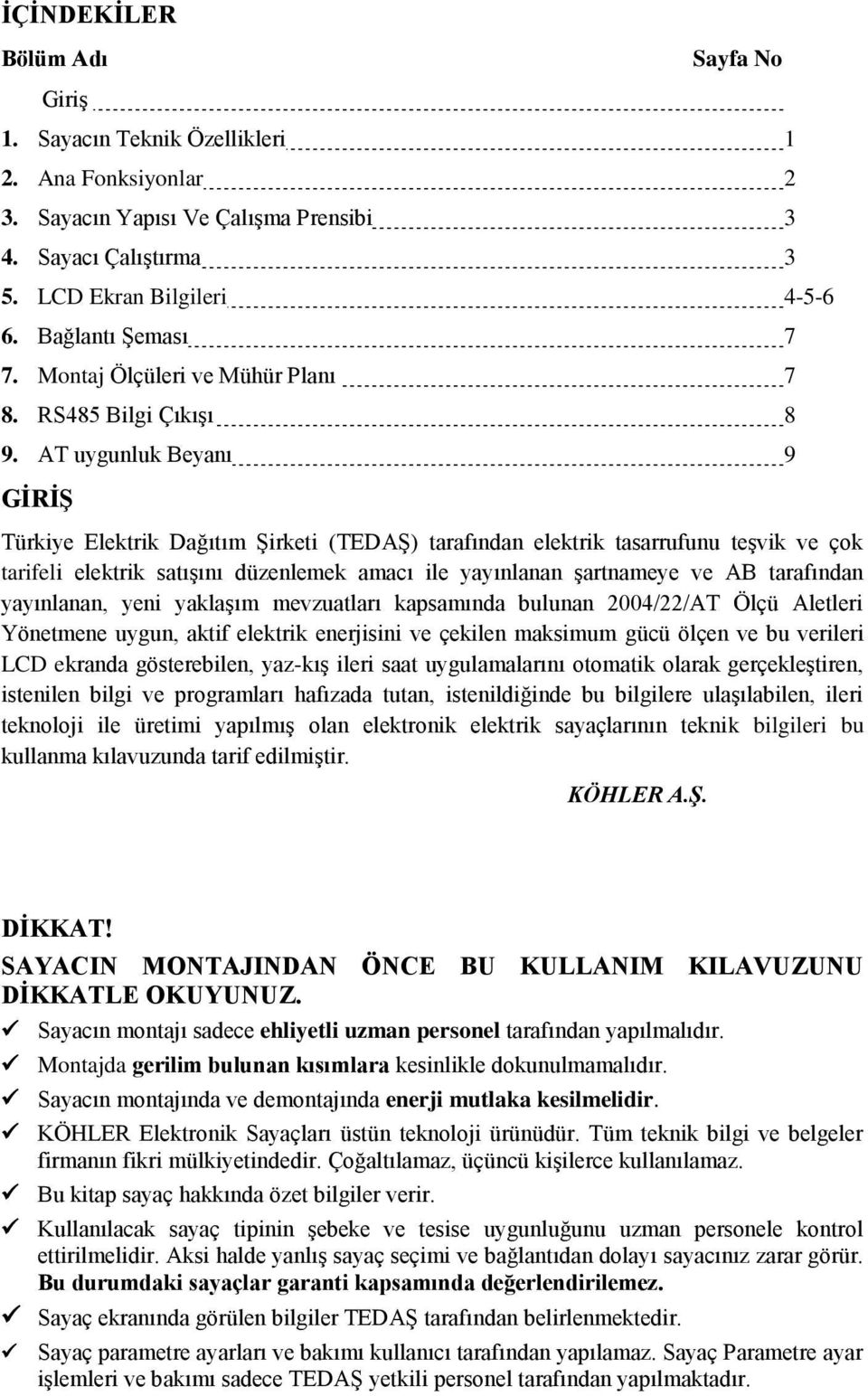 İÇİNDEKİLER

Bölüm Adı Sayfa No

Giriş

1. Sayacın Teknik Özellikleri 1
2. Ana Fonksiyonlar 2
3. Sayacın Yapısı Ve Çalışma Prensibi 3
4. Sayacı Çalıştırma 3
5. LCD Ekran Bilgileri 4-5-6
6. Bağlantı Şeması 7
7. Montaj Ölçüleri ve Mühür Planı 7
8. RS485 Bilgi Çıkışı 8
9. AT uygunluk Beyanı 9

GİRİŞ

Türkiye Elektrik Dağıtım Şirketi (TEDAŞ) tarafından elektrik tasarrufunu teşvik ve çok tarifeli elektrik satışını düzenlemek amacı ile yayınlanan şartnameye ve AB tarafından yayınlanan, yeni yaklaşım mevzuatları kapsamında bulunan 2004/22/AT Ölçü Aletleri Yönetmene uygun, aktif elektrik enerjisini ve çekilen maksimum gücü ölçen ve bu verileri LCD ekranda gösterebilen, yaz-kış ileri saat uygulamalarını otomatik olarak gerçekleştiren, istenilen bilgi ve programları hafızada tutan, istenildiğinde bu bilgilere ulaşılabilen, ileri teknoloji ile üretimi yapılmış olan elektronik elektrik sayaçlarının teknik bilgileri bu kullanma kılavuzunda tarif edilmiştir.

KÖHLER A.Ş.

DİKKAT!
SAYACIN MONTAJINDAN ÖNCE BU KULLANIM KILAVUZUNU DİKKATLE OKUYUNUZ.
✓ Sayacın montajı sadece ehliyetli uzman personel tarafından yapılmalıdır.
✓ Montajda gerilim bulunan kısımlara kesinlikle dokunulmamalıdır.
✓ Sayacın montajında ve demontajında enerji mutlaka kesilmelidir.
✓ KÖHLER Elektronik Sayaçları üstün teknoloji ürünüdür. Tüm teknik bilgi ve belgeler firmanın fikri mülkiyetindedir. Çoğaltılamaz, üçüncü kişilerce kullanılamaz.
✓ Bu kitap sayaç hakkında özet bilgiler verir.
✓ Kullanılacak sayaç tipinin şebeke ve tesise uygunluğunu uzman personele kontrol ettirilmelidir. Aksi halde yanlış sayaç seçimi ve bağlantıdan dolayı sayacınız zarar görür. Bu durumdaki sayaçlar garanti kapsamında değerlendirilemez.
✓ Sayaç ekranında görülen bilgiler TEDAŞ tarafından belirlenmektedir.
✓ Sayaç parametre ayarları ve bakımı kullanıcı tarafından yapılamaz. Sayaç Parametre ayar işlemleri ve bakımı sadece TEDAŞ yetkili personel tarafından yapılmaktadır.